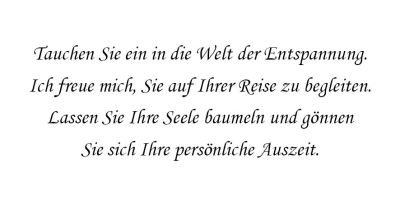 Tauchen Sie ein in die Welt der Entspannung.
Ich freue mich, Sie auf Ihrer Reise zu begleiten.
Lassen Sie Ihre Seele baumeln und gönnen
Sie sich Ihre persönliche Auszeit.